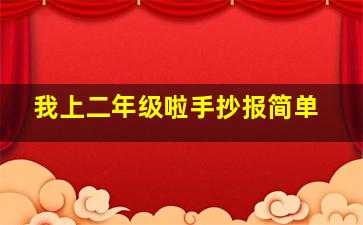 我上二年级啦手抄报简单